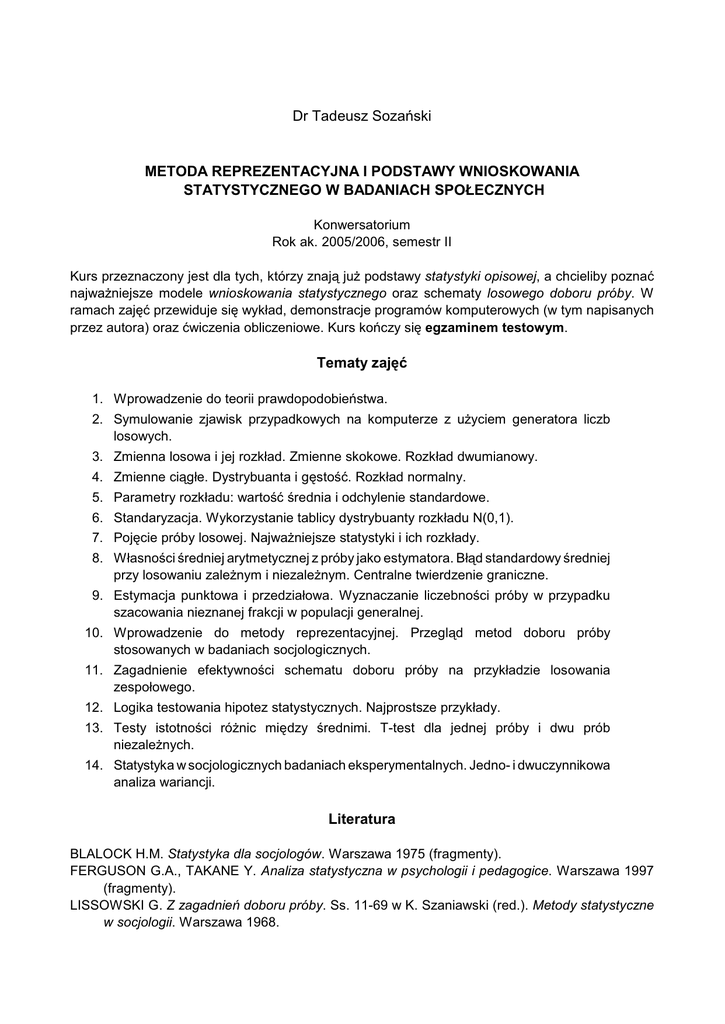 Dr Tadeusz Sozański

METODA REPREZENTACYJNA I PODSTAWY WNIOSKOWANIA STATYSTYCZNEGO W BADANIACH SPOŁECZNYCH

Konwersatorium
Rok ak. 2005/2006, semestr II

Kurs przeznaczony jest dla tych, którzy znają już podstawy statystyki opisowej, a chcieliby poznać najważniejsze modele wnioskowania statystycznego oraz schematy losowego doboru próby. W ramach zajęć przewiduje się wykład, demonstracje programów komputerowych (w tym napisanych przez autora) oraz ćwiczenia obliczeniowe. Kurs kończy się egzaminem testowym.

Tematy zajęć

1. Wprowadzenie do teorii prawdopodobieństwa.
2. Symulowanie zjawisk przypadkowych na komputerze z użyciem generatora liczb losowych.
3. Zmienna losowa i jej rozkład. Zmienne skokowe. Rozkład dwumianowy.
4. Zmienne ciągłe. Dystrybuanta i gęstość. Rozkład normalny.
5. Parametry rozkładu: wartość średnia i odchylenie standardowe.
6. Standaryzacja. Wykorzystanie tablicy dystrybuanty rozkładu N(0,1).
7. Pojęcie próby losowej. Najważniejsze statystyki i ich rozkłady.
8. Własności średniej arytmetycznej z próby jako estymatora. Błąd standardowy średniej przy losowaniu zależnym i niezależnym. Centralne twierdzenie graniczne.
9. Estymacja punktowa i przedziałowa. Wyznaczanie liczebności próby w przypadku szacowania nieznanej frakcji w populacji generalnej.
10. Wprowadzenie do metody reprezentacyjnej. Przegląd metod doboru próby stosowanych w badaniach socjologicznych.
11. Zagadnienie efektywności schematu doboru próby na przykładzie losowania zespołowego.
12. Logika testowania hipotez statystycznych. Najprostsze przykłady.
13. Testy istotności różnic między średnimi. T-test dla jednej próby i dwu prób niezależnych.
14. Statystyka w socjologicznych badaniach eksperymentalnych. Jedno- i dwuczynnikowa analiza wariancji.

Literatura

BLALOCK H.M. Statystyka dla socjologów. Warszawa 1975 (fragmenty).
FERGUSON G.A., TAKANE Y. Analiza statystyczna w psychologii i pedagogice. Warszawa 1997 (fragmenty).
LISSOWSKI G. Z zagadnień doboru próby. Ss. 11-69 w K. Szaniawski (red.). Metody statystyczne w socjologii. Warszawa 1968.